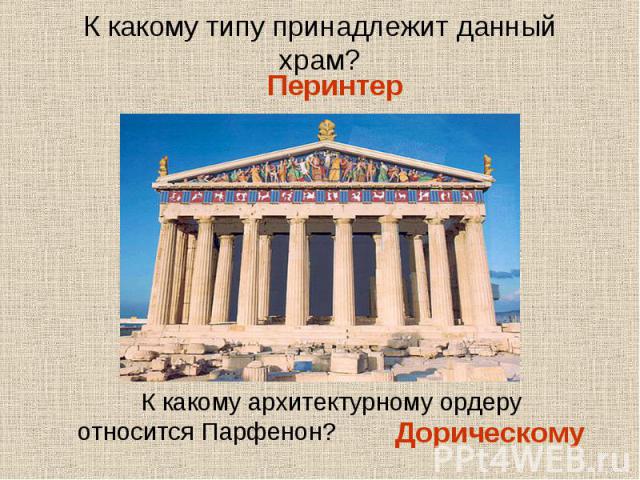 К какому типу принадлежит данный храм?

Перинтер

К какому архитектурному ордеру относится Парфенон?

Дорическому

PPt4WEB.ru